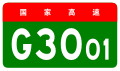 国家高速

G3001